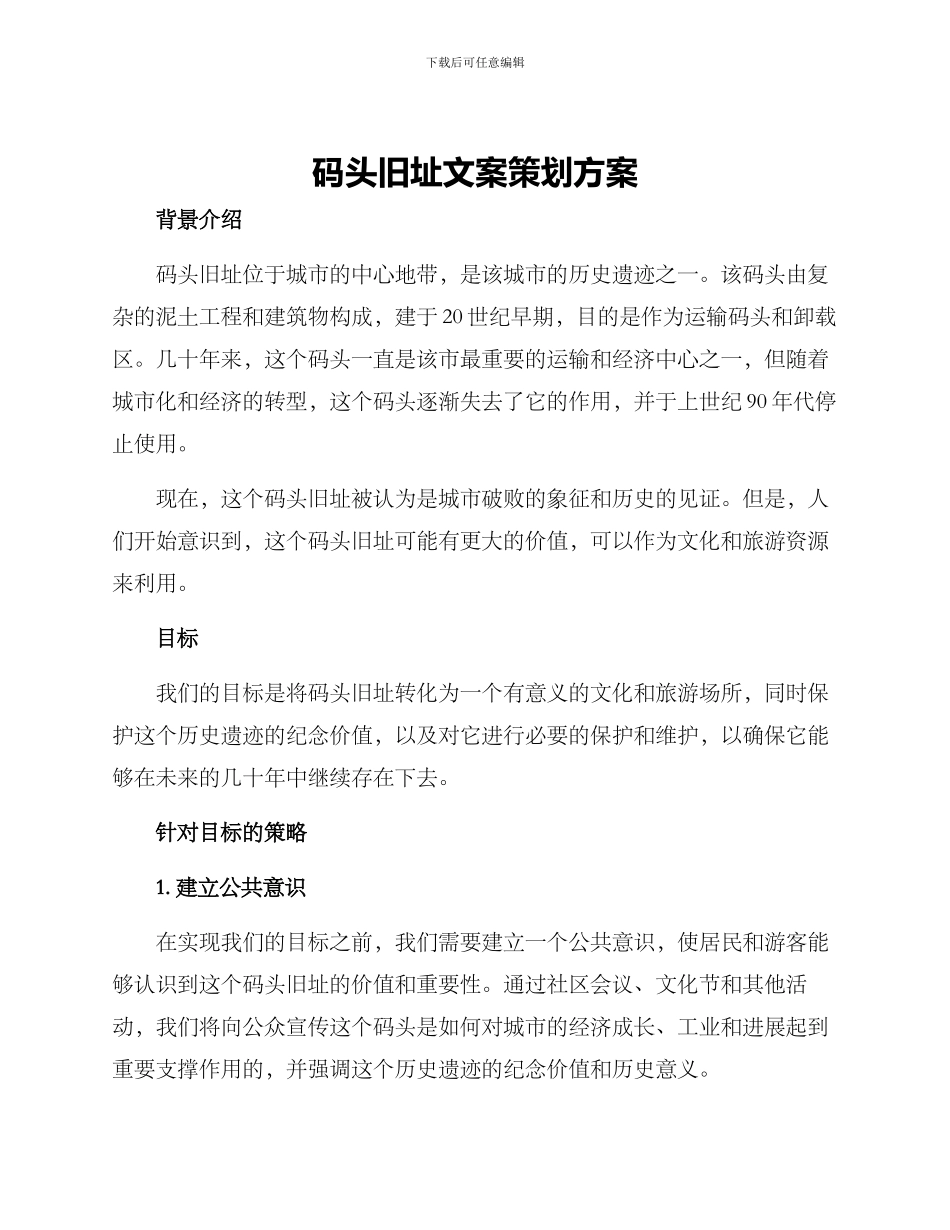 下载后可任意编辑

码头旧址文案策划方案

背景介绍

码头旧址位于城市的中心地带，是该城市的历史遗迹之一。该码头由复杂的泥土工程和建筑物构成，建于20世纪早期，目的是作为运输码头和卸载区。几十年来，这个码头一直是该市最重要的运输和经济中心之一，但随着城市化和经济的转型，这个码头逐渐失去了它的作用，并于上世纪90年代停止使用。

现在，这个码头旧址被认为是城市破败的象征和历史的见证。但是，人们开始意识到，这个码头旧址可能有更大的价值，可以作为文化和旅游资源来利用。

目标

我们的目标是将码头旧址转化为一个有意义的文化和旅游场所，同时保护这个历史遗迹的纪念价值，以及对它进行必要的保护和维护，以确保它能够在未来的几十年中继续存在下去。

针对目标的策略

1. 建立公共意识

在实现我们的目标之前，我们需要建立一个公共意识，使居民和游客能够认识到这个码头旧址的价值和重要性。通过社区会议、文化节和其他活动，我们将向公众宣传这个码头是如何对城市的经济成长、工业和进展起到重要支撑作用的，并强调这个历史遗迹的纪念价值和历史意义。